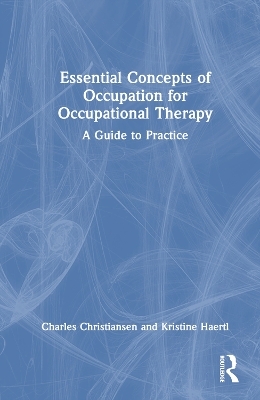 Essential Concepts of Occupation for Occupational Therapy

A Guide to Practice

Charles Christiansen and Kristine Haertl

ROUTLEDGE